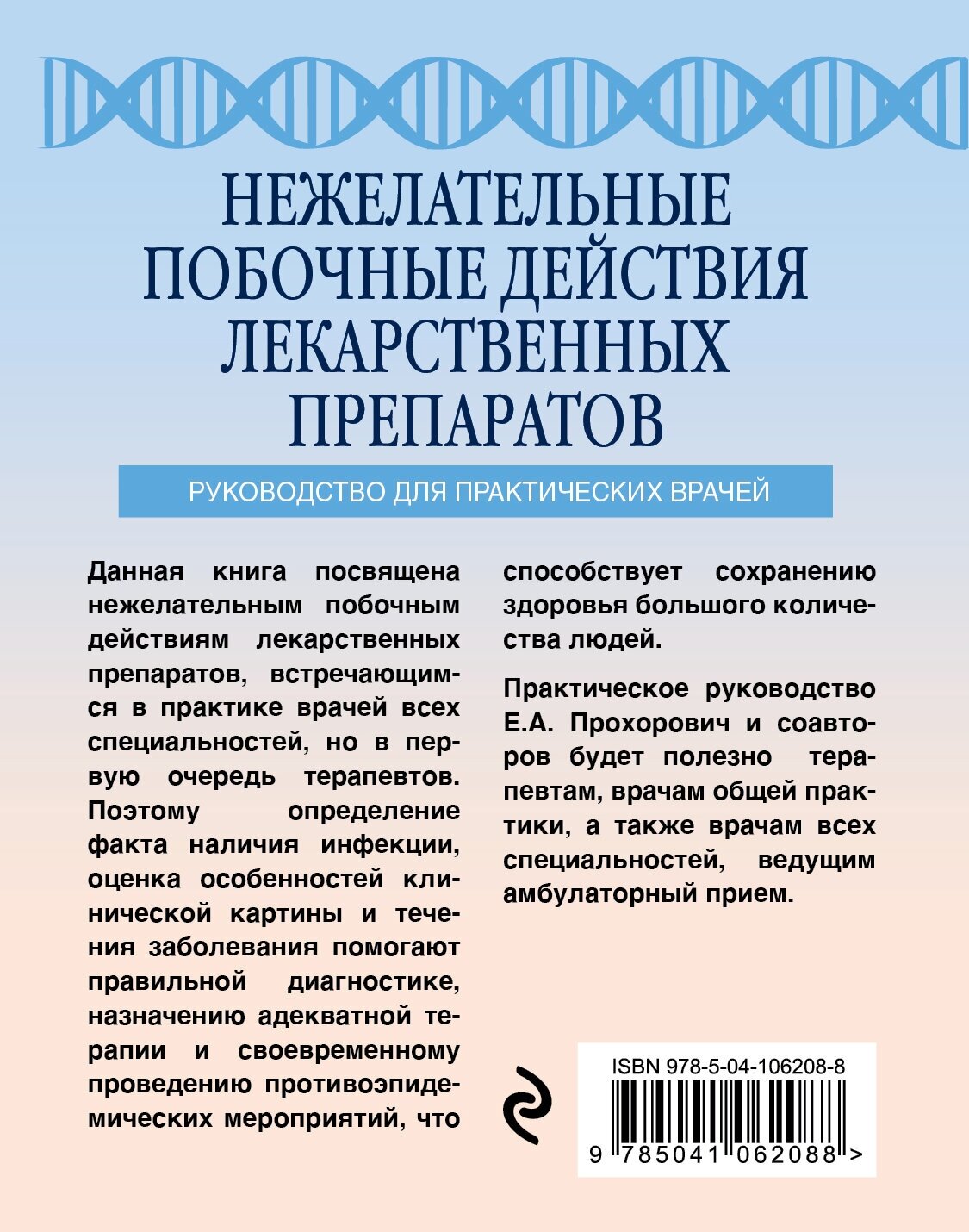 НЕЖЕЛАТЕЛЬНЫЕ ПОБОЧНЫЕ ДЕЙСТВИЯ ЛЕКАРСТВЕННЫХ ПРЕПАРАТОВ

РУКОВОДСТВО ДЛЯ ПРАКТИЧЕСКИХ ВРАЧЕЙ

Данная книга посвящена нежелательным побочным действиям лекарственных препаратов, встречающимся в практике врачей всех специальностей, но в первую очередь терапевтов. Поэтому определение факта наличия инфекции, оценка особенностей клинической картины и течения заболевания помогают правильной диагностике, назначению адекватной терапии и своевременному проведению противоэпидемических мероприятий, что способствует сохранению здоровья большого количества людей.

Практическое руководство Е.А. Прохорович и соавторов будет полезно терапевтам, врачам общей практики, а также врачам всех специальностей, ведущим амбулаторный прием.

ISBN 978-5-04-106208-8

9 785041 062088 >